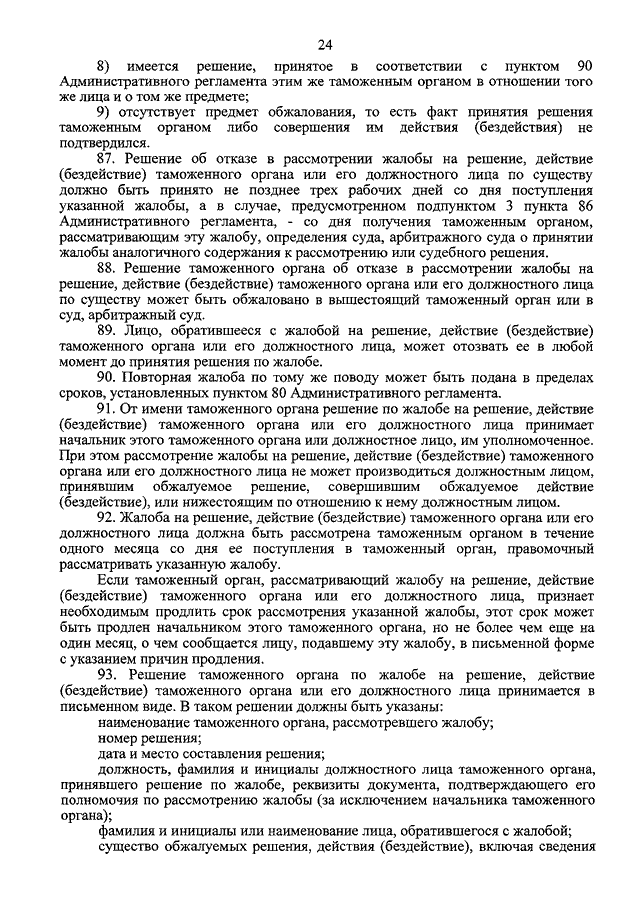 24

8) имеется решение, принятое в соответствии с пунктом 90 Административного регламента этим же таможенным органом в отношении того же лица и о том же предмете;

9) отсутствует предмет обжалования, то есть факт принятия решения таможенным органом либо совершения им действия (бездействия) не подтвердился.

87. Решение об отказе в рассмотрении жалобы на решение, действие (бездействие) таможенного органа или его должностного лица по существу должно быть принято не позднее трех рабочих дней со дня поступления указанной жалобы, а в случае, предусмотренном подпунктом 3 пункта 86 Административного регламента, - со дня получения таможенным органом, рассматривающим эту жалобу, определения суда, арбитражного суда о принятии жалобы аналогичного содержания к рассмотрению или судебного решения.

88. Решение таможенного органа об отказе в рассмотрении жалобы на решение, действие (бездействие) таможенного органа или его должностного лица по существу может быть обжаловано в вышестоящий таможенный орган или в суд, арбитражный суд.

89. Лицо, обратившееся с жалобой на решение, действие (бездействие) таможенного органа или его должностного лица, может отозвать ее в любой момент до принятия решения по жалобе.

90. Повторная жалоба по тому же поводу может быть подана в пределах сроков, установленных пунктом 80 Административного регламента.

91. От имени таможенного органа решение по жалобе на решение, действие (бездействие) таможенного органа или его должностного лица принимает начальник этого таможенного органа или должностное лицо, им уполномоченное. При этом рассмотрение жалобы на решение, действие (бездействие) таможенного органа или его должностного лица не может производиться должностным лицом, принявшим обжалуемое решение, совершившим обжалуемое действие (бездействие), или нижестоящим по отношению к нему должностным лицом.

92. Жалоба на решение, действие (бездействие) таможенного органа или его должностного лица должна быть рассмотрена таможенным органом в течение одного месяца со дня ее поступления в таможенный орган, правомочный рассматривать указанную жалобу.

Если таможенный орган, рассматривающий жалобу на решение, действие (бездействие) таможенного органа или его должностного лица, признает необходимым продлить срок рассмотрения указанной жалобы, этот срок может быть продлен начальником этого таможенного органа, но не более чем еще на один месяц, о чем сообщается лицу, подавшему эту жалобу, в письменной форме с указанием причин продления.

93. Решение таможенного органа по жалобе на решение, действие (бездействие) таможенного органа или его должностного лица принимается в письменном виде. В таком решении должны быть указаны:

наименование таможенного органа, рассмотревшего жалобу;

номер решения;

дата и место составления решения;

должность, фамилия и инициалы должностного лица таможенного органа, принявшего решение по жалобе, реквизиты документа, подтверждающего его полномочия по рассмотрению жалобы (за исключением начальника таможенного органа);

фамилия и инициалы или наименование лица, обратившегося с жалобой;

существо обжалуемых решения, действия (бездействие), включая сведения